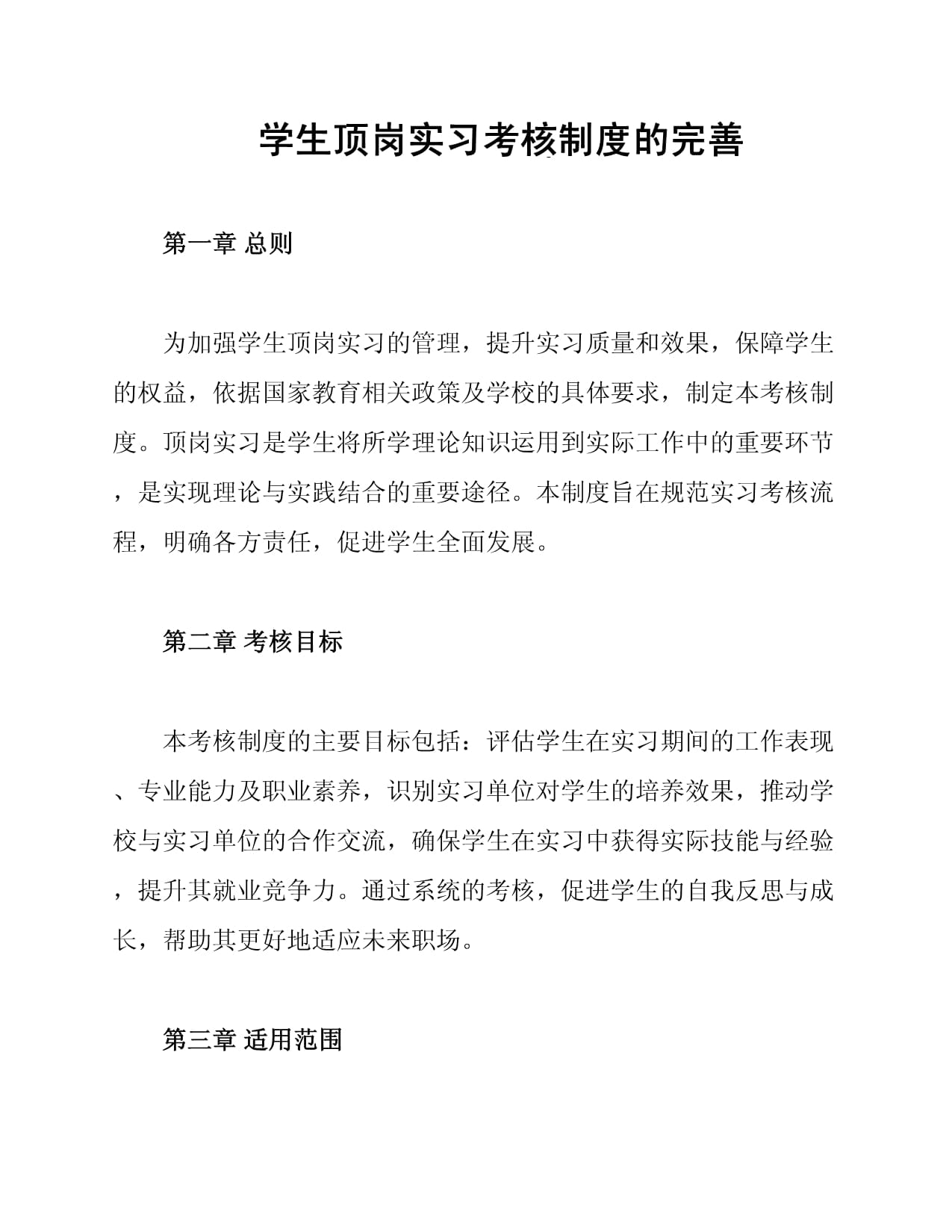 学生顶岗实习考核制度的完善

第一章 总则

为加强学生顶岗实习的管理，提升实习质量和效果，保障学生的权益，依据国家教育相关政策及学校的具体要求，制定本考核制度。顶岗实习是学生将所学理论知识运用到实际工作中的重要环节，是实现理论与实践结合的重要途径。本制度旨在规范实习考核流程，明确各方责任，促进学生全面发展。

第二章 考核目标

本考核制度的主要目标包括：评估学生在实习期间的工作表现、专业能力及职业素养，识别实习单位对学生的培养效果，推动学校与实习单位的合作交流，确保学生在实习中获得实际技能与经验，提升其就业竞争力。通过系统的考核，促进学生的自我反思与成长，帮助其更好地适应未来职场。

第三章 适用范围